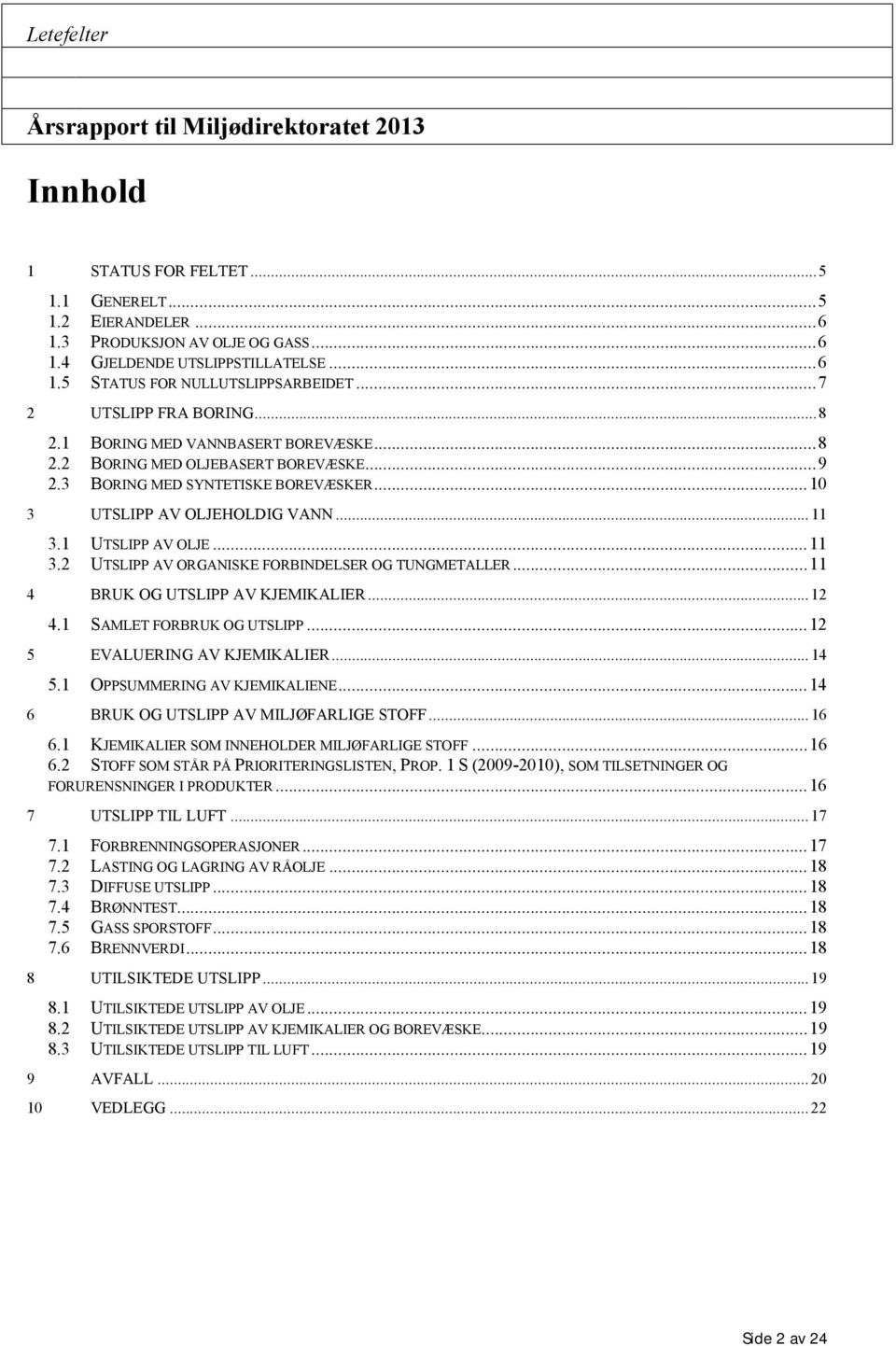 Letefelter

Årsrapport til Miljødirektoratet 2013

Innhold

1 STATUS FOR FELTET ... 5

1.1 GENERELT ... 5
1.2 EIERANDELER ... 6
1.3 PRODUKSJON AV OLJE OG GASS ... 6
1.4 GJELDENDE UTSLIPPSTILLATELSE ... 6
1.5 STATUS FOR NULLUTSLIPPSARBEIDET ... 7

2 UTSLIPP FRA BORING ... 8

2.1 BORING MED VANNBASERT BOREVÆSKE ... 8
2.2 BORING MED OLJEBASERT BOREVÆSKE ... 9
2.3 BORING MED SYNTETISKE BOREVÆSKER ... 10

3 UTSLIPP AV OLJEHOLDIG VANN ... 11

3.1 UTSLIPP AV OLJE ... 11
3.2 UTSLIPP AV ORGANISKE FORBINDELSER OG TUNGMETALLER ... 11

4 BRUK OG UTSLIPP AV KJEMIKALIER ... 12

4.1 SAMLET FORBRUK OG UTSLIPP ... 12

5 EVALUERING AV KJEMIKALIER ... 14

5.1 OPPSUMMERING AV KJEMIKALIENE ... 14

6 BRUK OG UTSLIPP AV MILJØFARLIGE STOFF ... 16

6.1 KJEMIKALIER SOM INNEHOLDER MILJØFARLIGE STOFF ... 16
6.2 STOFF SOM STÅR PÅ PRIORITERINGSLISTEN, PROP. 1 S (2009-2010), SOM TILSETNINGER OG FORURENSNINGER I PRODUKTER ... 16

7 UTSLIPP TIL LUFT ... 17

7.1 FORBRENNINGSOPERASJONER ... 17
7.2 LASTING OG LAGRING AV RÅOLJE ... 18
7.3 DIFFUSE UTSLIPP ... 18
7.4 BRØNNTEST ... 18
7.5 GASS SPORSTOFF ... 18
7.6 BRENNVERDI ... 18

8 UTILSIKTEDE UTSLIPP ... 19

8.1 UTILSIKTEDE UTSLIPP AV OLJE ... 19
8.2 UTILSIKTEDE UTSLIPP AV KJEMIKALIER OG BOREVÆSKE ... 19
8.3 UTILSIKTEDE UTSLIPP TIL LUFT ... 19

9 AVFALL ... 20

10 VEDLEGG ... 22

Side 2 av 24